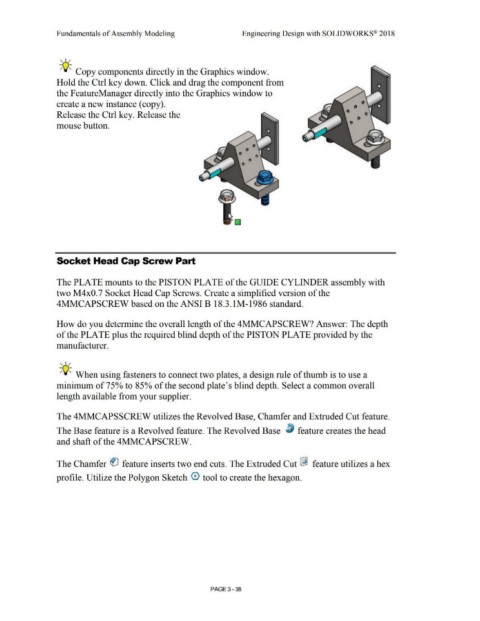 Fundamentals of Assembly Modeling

Engineering Design with SOLIDWORKS® 2018

Copy components directly in the Graphics window. Hold the Ctrl key down. Click and drag the component from the FeatureManager directly into the Graphics window to create a new instance (copy). Release the Ctrl key. Release the mouse button.

Socket Head Cap Screw Part

The PLATE mounts to the PISTON PLATE of the GUIDE CYLINDER assembly with two M4x0.7 Socket Head Cap Screws. Create a simplified version of the 4MMCAPSCREW based on the ANSI B 18.3.1M-1986 standard.

How do you determine the overall length of the 4MMCAPSCREW? Answer: The depth of the PLATE plus the required blind depth of the PISTON PLATE provided by the manufacturer.

When using fasteners to connect two plates, a design rule of thumb is to use a minimum of 75% to 85% of the second plate's blind depth. Select a common overall length available from your supplier.

The 4MMCAPSSCREW utilizes the Revolved Base, Chamfer and Extruded Cut feature. The Base feature is a Revolved feature. The Revolved Base feature creates the head and shaft of the 4MMCAPSCREW.

The Chamfer feature inserts two end cuts. The Extruded Cut feature utilizes a hex profile. Utilize the Polygon Sketch tool to create the hexagon.

PAGE 3 - 38